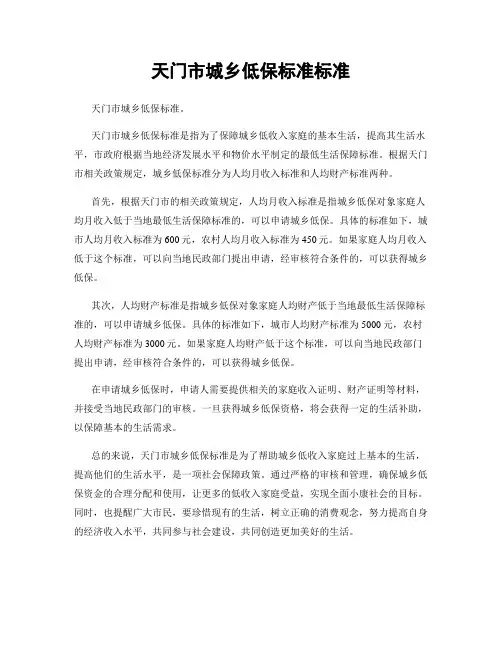 天门市城乡低保标准标准

天门市城乡低保标准。

天门市城乡低保标准是指为了保障城乡低收入家庭的基本生活，提高其生活水平，市政府根据当地经济发展水平和物价水平制定的最低生活保障标准。根据天门市相关政策规定，城乡低保标准分为人均月收入标准和人均财产标准两种。

首先，根据天门市的相关政策规定，人均月收入标准是指城乡低保对象家庭人均月收入低于当地最低生活保障标准的，可以申请城乡低保。具体的标准如下，城市人均月收入标准为600元，农村人均月收入标准为450元。如果家庭人均月收入低于这个标准，可以向当地民政部门提出申请，经审核符合条件的，可以获得城乡低保。

其次，人均财产标准是指城乡低保对象家庭人均财产低于当地最低生活保障标准的，可以申请城乡低保。具体的标准如下，城市人均财产标准为5000元，农村人均财产标准为3000元。如果家庭人均财产低于这个标准，可以向当地民政部门提出申请，经审核符合条件的，可以获得城乡低保。

在申请城乡低保时，申请人需要提供相关的家庭收入证明、财产证明等材料，并接受当地民政部门的审核。一旦获得城乡低保资格，将会获得一定的生活补助，以保障基本的生活需求。

总的来说，天门市城乡低保标准是为了帮助城乡低收入家庭过上基本的生活，提高他们的生活水平，是一项社会保障政策。通过严格的审核和管理，确保城乡低保资金的合理分配和使用，让更多的低收入家庭受益，实现全面小康社会的目标。同时，也提醒广大市民，要珍惜现有的生活，树立正确的消费观念，努力提高自身的经济收入水平，共同参与社会建设，共同创造更加美好的生活。